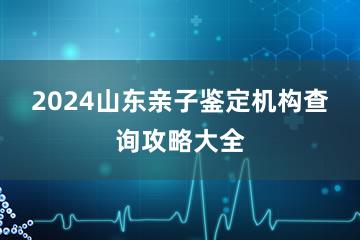 2024山东亲子鉴定机构查询攻略大全